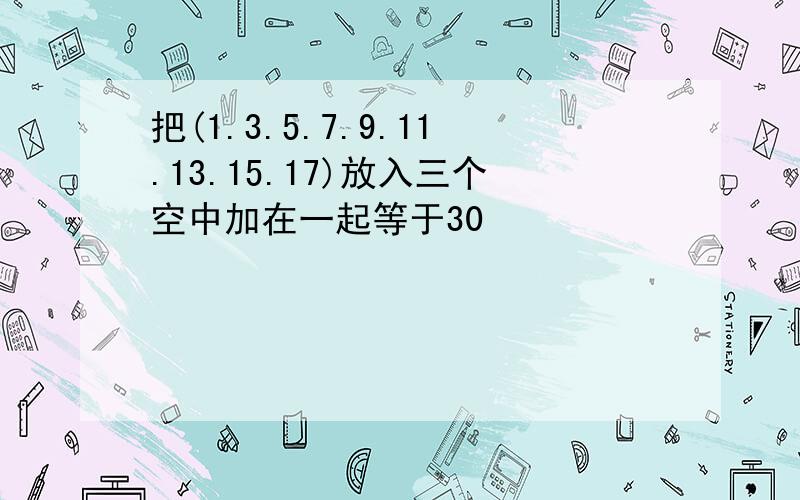 把(1.3.5.7.9.11.13.15.17)放入三个空中加在一起等于30

STATIONERY